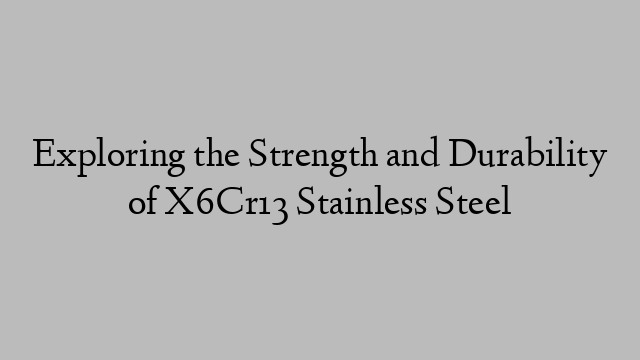 Exploring the Strength and Durability of X6Cr13 Stainless Steel